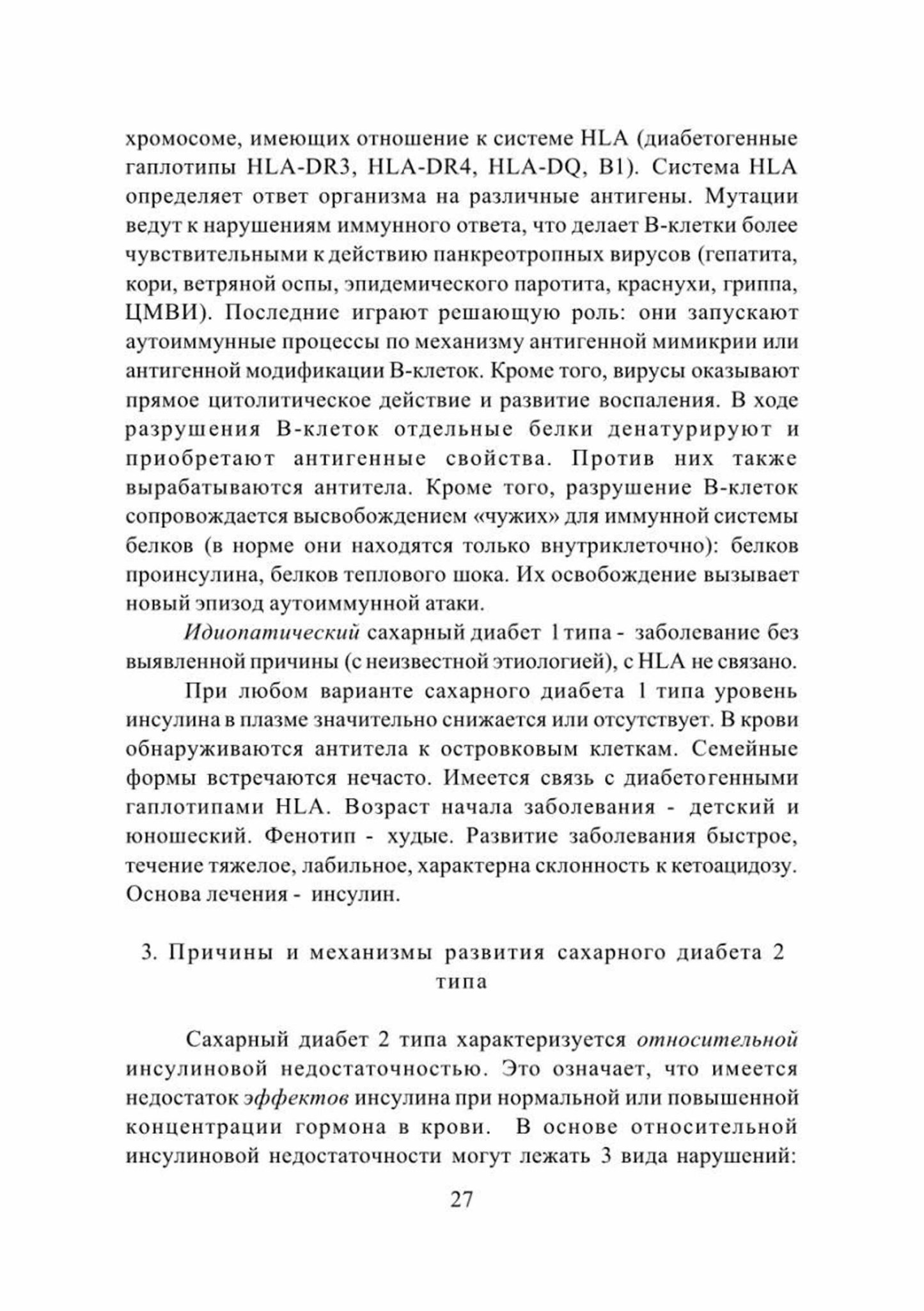 хромосоме, имеющих отношение к системе HLA (диабетогенные гаплотипы HLA-DR3, HLA-DR4, HLA-DQ, B1). Система HLA определяет ответ организма на различные антигены. Мутации ведут к нарушениям иммунного ответа, что делает В-клетки более чувствительными к действию панкреотропных вирусов (гепатита, кори, ветряной оспы, эпидемического паротита, краснухи, гриппа, ЦМВИ). Последние играют решающую роль: они запускают аутоиммунные процессы по механизму антигенной мимикрии или антигенной модификации В-клеток. Кроме того, вирусы оказывают прямое цитолитическое действие и развитие воспаления. В ходе разрушения В-клеток отдельные белки денатурируют и приобретают антигенные свойства. Против них также вырабатываются антитела. Кроме того, разрушение В-клеток сопровождается высвобождением «чужих» для иммунной системы белков (в норме они находятся только внутриклеточно): белков проинсулина, белков теплового шока. Их освобождение вызывает новый эпизод аутоиммунной атаки.

Идиопатический сахарный диабет 1 типа - заболевание без выявленной причины (с неизвестной этиологией), с HLA не связано.

При любом варианте сахарного диабета 1 типа уровень инсулина в плазме значительно снижается или отсутствует. В крови обнаруживаются антитела к островковым клеткам. Семейные формы встречаются нечасто. Имеется связь с диабетогенными гаплотипами HLA. Возраст начала заболевания - детский и юношеский. Фенотип - худые. Развитие заболевания быстрое, течение тяжелое, лабильное, характерна склонность к кетоацидозу. Основа лечения - инсулин.

3. Причины и механизмы развития сахарного диабета 2 типа

Сахарный диабет 2 типа характеризуется относительной инсулиновой недостаточностью. Это означает, что имеется недостаток эффектов инсулина при нормальной или повышенной концентрации гормона в крови. В основе относительной инсулиновой недостаточности могут лежать 3 вида нарушений:

27